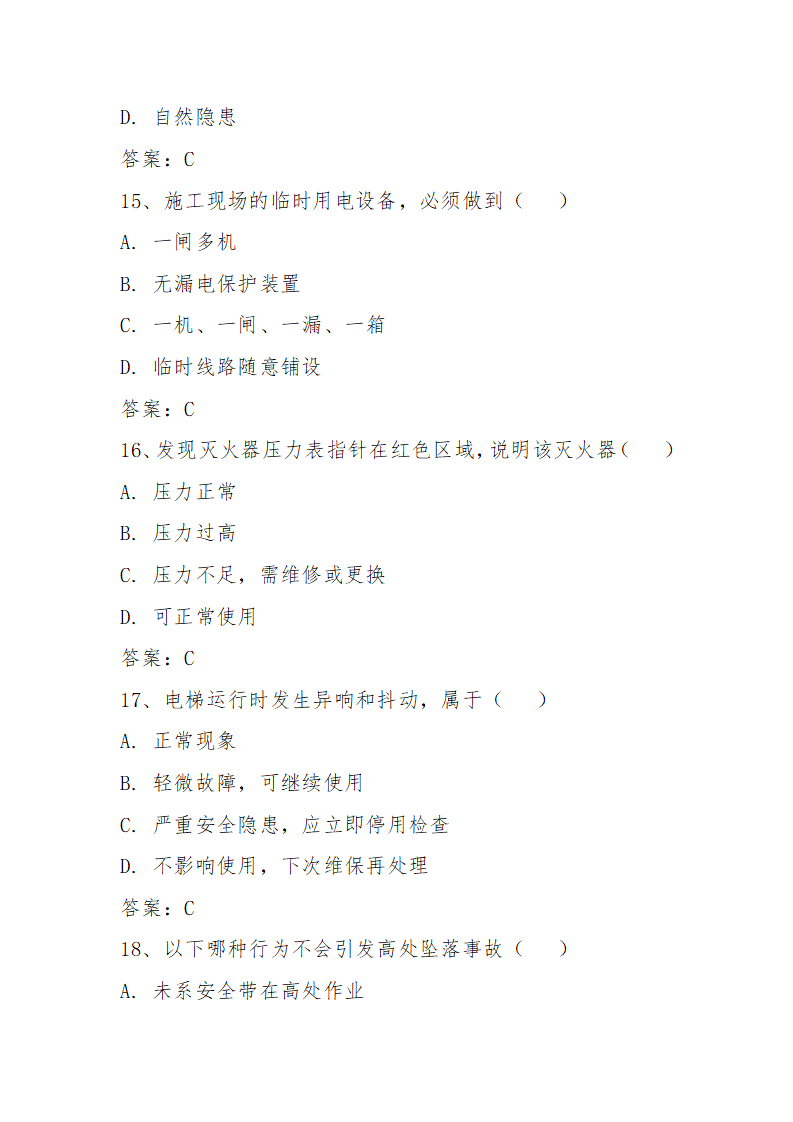 D. 自然隐患

答案：C

15、施工现场的临时用电设备，必须做到（　　）

A. 一闸多机

B. 无漏电保护装置

C. 一机、一闸、一漏、一箱

D. 临时线路随意铺设

答案：C

16、发现灭火器压力表指针在红色区域，说明该灭火器（　　）

A. 压力正常

B. 压力过高

C. 压力不足，需维修或更换

D. 可正常使用

答案：C

17、电梯运行时发生异响和抖动，属于（　　）

A. 正常现象

B. 轻微故障，可继续使用

C. 严重安全隐患，应立即停用检查

D. 不影响使用，下次维保再处理

答案：C

18、以下哪种行为不会引发高处坠落事故（　　）

A. 未系安全带在高处作业